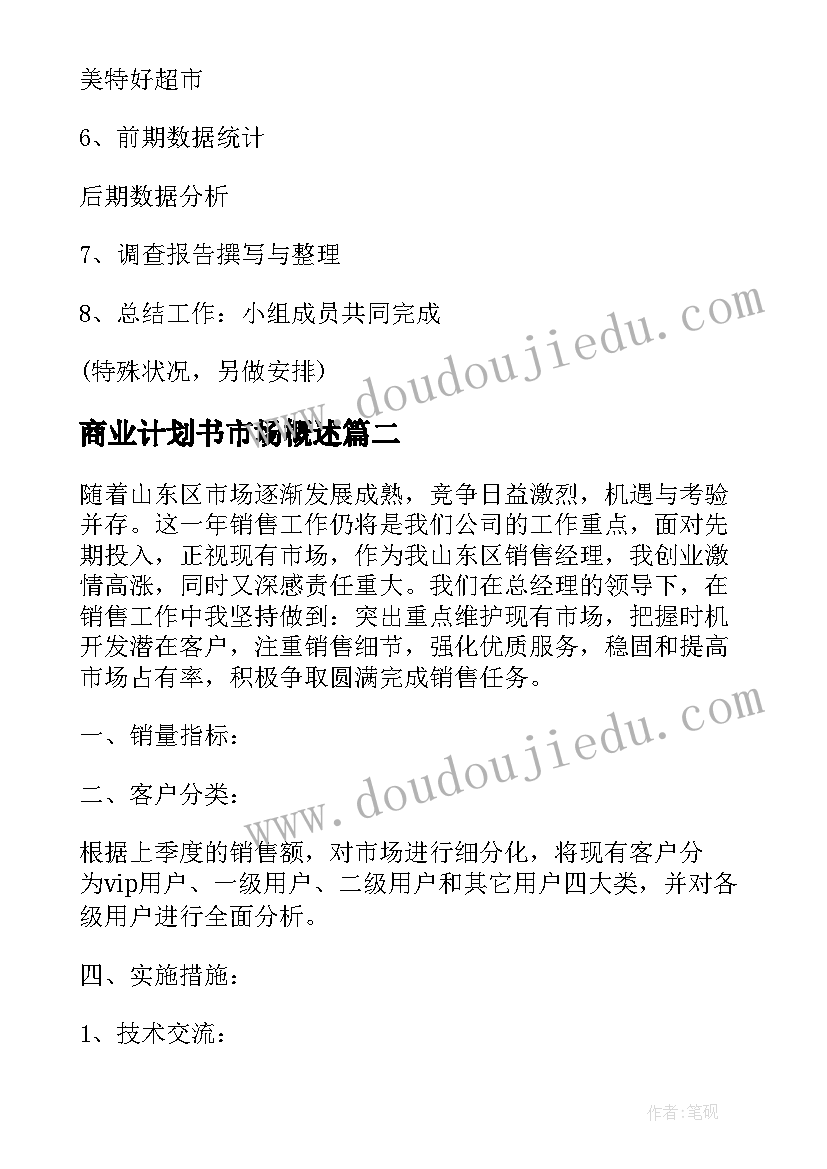 美特好超市

6、前期数据统计

后期数据分析

7、调查报告撰写与整理

8、总结工作：小组成员共同完成

(特殊状况，另做安排)

www.doudoujiedu.com

商业计划书市场概述篇二

随着山东区市场逐渐发展成熟，竞争日益激烈，机遇与考验并存。这一年销售工作仍将是我们公司的工作重点，面对先期投入，正视现有市场，作为我山东区销售经理，我创业激情高涨，同时又深感责任重大。我们在总经理的领导下，在销售工作中我坚持做到：突出重点维护现有市场，把握时机开发潜在客户，注重销售细节，强化优质服务，稳固和提高市场占有率，积极争取圆满完成销售任务。

一、销量指标：

www.doudoujiedu.com

二、客户分类：

根据上季度的销售额，对市场进行细分化，将现有客户分为vip用户、一级用户、二级用户和其它用户四大类，并对各级用户进行全面分析。

四、实施措施：

1、技术交流：

作者：笔砚